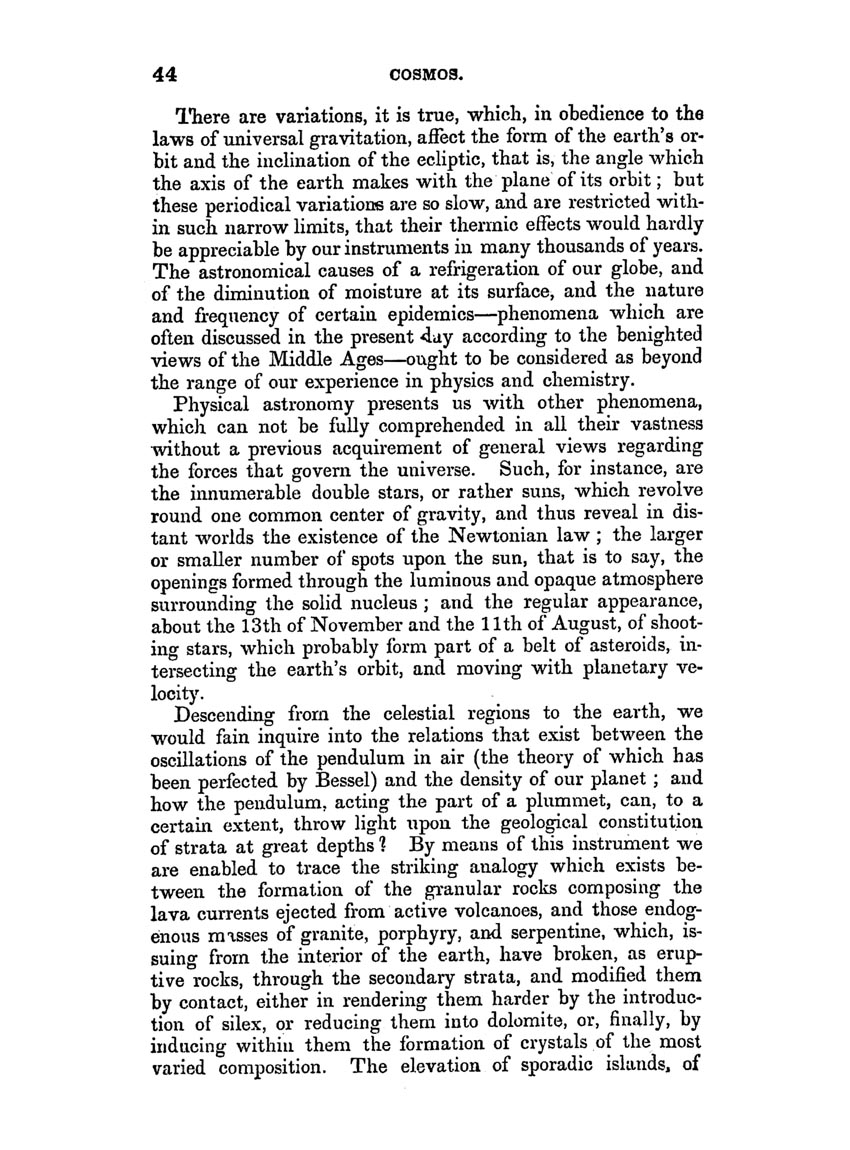 44 COSMOS.

There are variations, it is true, which, in obedience to the laws of universal gravitation, affect the form of the earth's orbit and the inclination of the ecliptic, that is, the angle which the axis of the earth makes with the plane of its orbit; but these periodical variations are so slow, and are restricted within such narrow limits, that their thermic effects would hardly be appreciable by our instruments in many thousands of years. The astronomical causes of a refrigeration of our globe, and of the diminution of moisture at its surface, and the nature and frequency of certain epidemics—phenomena which are often discussed in the present day according to the benighted views of the Middle Ages—ought to be considered as beyond the range of our experience in physics and chemistry.

Physical astronomy presents us with other phenomena, which can not be fully comprehended in all their vastness without a previous acquirement of general views regarding the forces that govern the universe. Such, for instance, are the innumerable double stars, or rather suns, which revolve round one common center of gravity, and thus reveal in distant worlds the existence of the Newtonian law; the larger or smaller number of spots upon the sun, that is to say, the openings formed through the luminous and opaque atmosphere surrounding the solid nucleus; and the regular appearance, about the 13th of November and the 11th of August, of shooting stars, which probably form part of a belt of asteroids, intersecting the earth's orbit, and moving with planetary velocity.

Descending from the celestial regions to the earth, we would fain inquire into the relations that exist between the oscillations of the pendulum in air (the theory of which has been perfected by Bessel) and the density of our planet; and how the pendulum, acting the part of a plummet, can, to a certain extent, throw light upon the geological constitution of strata at great depths? By means of this instrument we are enabled to trace the striking analogy which exists between the formation of the granular rocks composing the lava currents ejected from active volcanoes, and those endogenous masses of granite, porphyry, and serpentine, which, issuing from the interior of the earth, have broken, as eruptive rocks, through the secondary strata, and modified them by contact, either in rendering them harder by the introduction of silex, or reducing them into dolomite, or, finally, by inducing within them the formation of crystals of the most varied composition. The elevation of sporadic islands, of